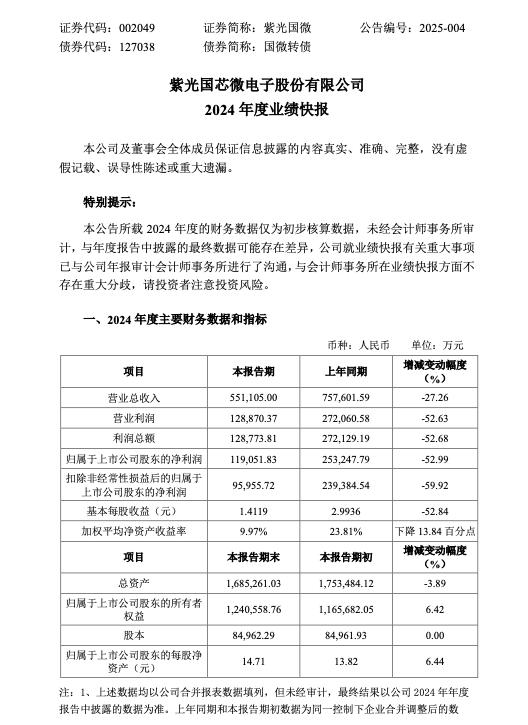 证券代码：002049　　证券简称：紫光国微　　公告编号：2025-004
债券代码：127038　　债券简称：国微转债

紫光国芯微电子股份有限公司
2024 年度业绩快报

本公司及董事会全体成员保证信息披露的内容真实、准确、完整，没有虚假记载、误导性陈述或重大遗漏。

特别提示：

本公告所载 2024 年度的财务数据仅为初步核算数据，未经会计师事务所审计，与年度报告中披露的最终数据可能存在差异，公司就业绩快报有关重大事项已与公司年报审计会计师事务所进行了沟通，与会计师事务所在业绩快报方面不存在重大分歧，请投资者注意投资风险。

一、2024 年度主要财务数据和指标

币种：人民币　　单位：万元

| 项目 | 本报告期 | 上年同期 | 增减变动幅度（%） |
|---|---|---|---|
| 营业总收入 | 551,105.00 | 757,601.59 | -27.26 |
| 营业利润 | 128,870.37 | 272,060.58 | -52.63 |
| 利润总额 | 128,773.81 | 272,129.19 | -52.68 |
| 归属于上市公司股东的净利润 | 119,051.83 | 253,247.79 | -52.99 |
| 扣除非经常性损益后的归属于上市公司股东的净利润 | 95,955.72 | 239,384.54 | -59.92 |
| 基本每股收益（元） | 1.4119 | 2.9936 | -52.84 |
| 加权平均净资产收益率 | 9.97% | 23.81% | 下降 13.84 百分点 |
| 项目 | 本报告期末 | 本报告期初 | 增减变动幅度（%） |
| 总资产 | 1,685,261.03 | 1,753,484.12 | -3.89 |
| 归属于上市公司股东的所有者权益 | 1,240,558.76 | 1,165,682.05 | 6.42 |
| 股本 | 84,962.29 | 84,961.93 | 0.00 |
| 归属于上市公司股东的每股净资产（元） | 14.71 | 13.82 | 6.44 |

注：1、上述数据均以公司合并报表数据填列，但未经审计，最终结果以公司 2024 年年度报告中披露的数据为准。上年同期和本报告期初数据为同一控制下企业合并调整后的数